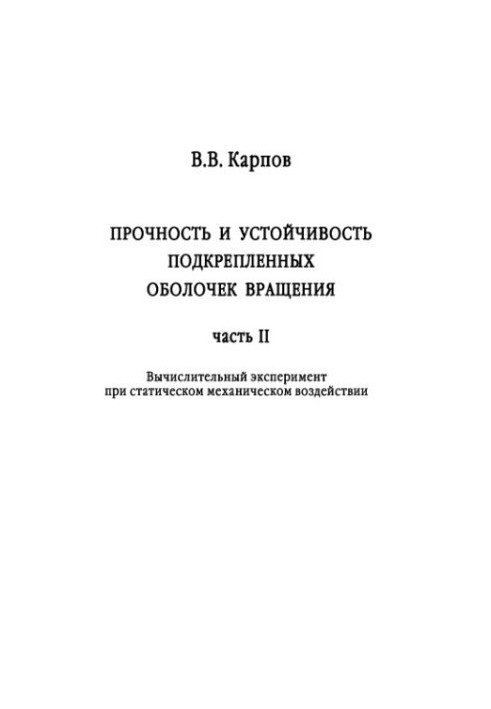 В.В. Карпов

ПРОЧНОСТЬ И УСТОЙЧИВОСТЬ ПОДКРЕПЛЕННЫХ ОБОЛОЧЕК ВРАЩЕНИЯ

часть II

Вычислительный эксперимент при статическом механическом воздействии